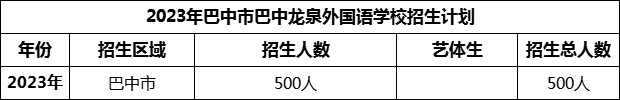 2023年巴中市巴中龙泉外国语学校招生计划

| 年份 | 招生区域 | 招生人数 | 艺体生 | 招生总人数 |
|---|---|---|---|---|
| 2023年 | 巴中市 | 500人 | | 500人 |